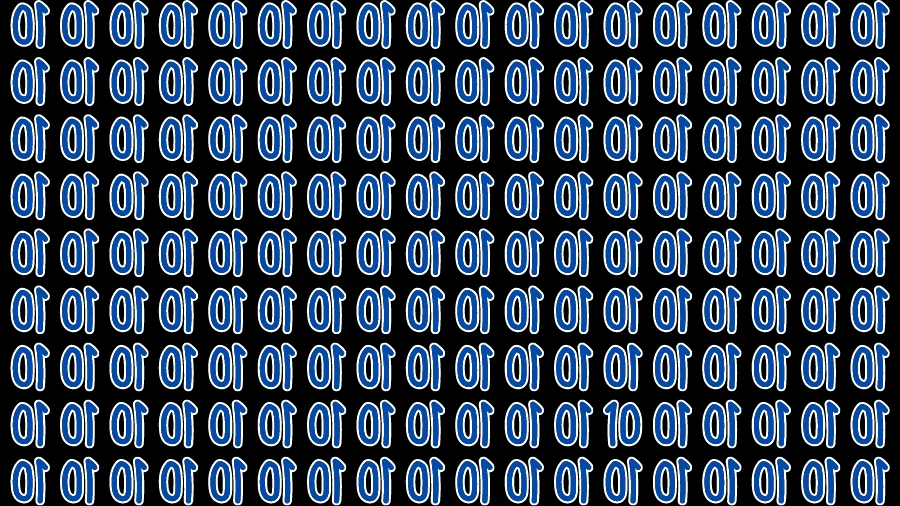 01 01 01 01 01 01 01 01 01 01 01 01 01 01 01 01 01 01
01 01 01 01 01 01 01 01 01 01 01 01 01 01 01 01 01 01
01 01 01 01 01 01 01 01 01 01 01 01 01 01 01 01 01 01
01 01 01 01 01 01 01 01 01 01 01 01 01 01 01 01 01 01
01 01 01 01 01 01 01 01 01 01 01 01 01 01 01 01 01 01
01 01 01 01 01 01 01 01 01 01 01 01 01 01 01 01 01 01
01 01 01 01 01 01 01 01 01 01 01 01 01 01 01 01 01 01
01 01 01 01 01 01 01 01 01 01 01 01 10 01 01 01 01 01
01 01 01 01 01 01 01 01 01 01 01 01 01 01 01 01 01 01